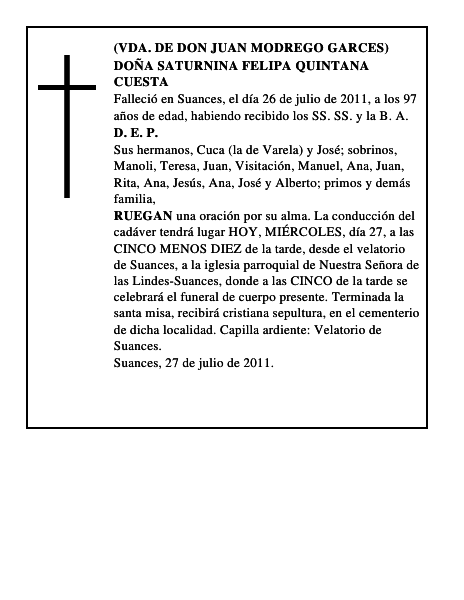 (VDA. DE DON JUAN MODREGO GARCES)
DOÑA SATURNINA FELIPA QUINTANA CUESTA
Falleció en Suances, el día 26 de julio de 2011, a los 97 años de edad, habiendo recibido los SS. SS. y la B. A.
D. E. P.
Sus hermanos, Cuca (la de Varela) y José; sobrinos, Manoli, Teresa, Juan, Visitación, Manuel, Ana, Juan, Rita, Ana, Jesús, Ana, José y Alberto; primos y demás familia,
RUEGAN una oración por su alma. La conducción del cadáver tendrá lugar HOY, MIÉRCOLES, día 27, a las CINCO MENOS DIEZ de la tarde, desde el velatorio de Suances, a la iglesia parroquial de Nuestra Señora de las Lindes-Suances, donde a las CINCO de la tarde se celebrará el funeral de cuerpo presente. Terminada la santa misa, recibirá cristiana sepultura, en el cementerio de dicha localidad. Capilla ardiente: Velatorio de Suances.
Suances, 27 de julio de 2011.